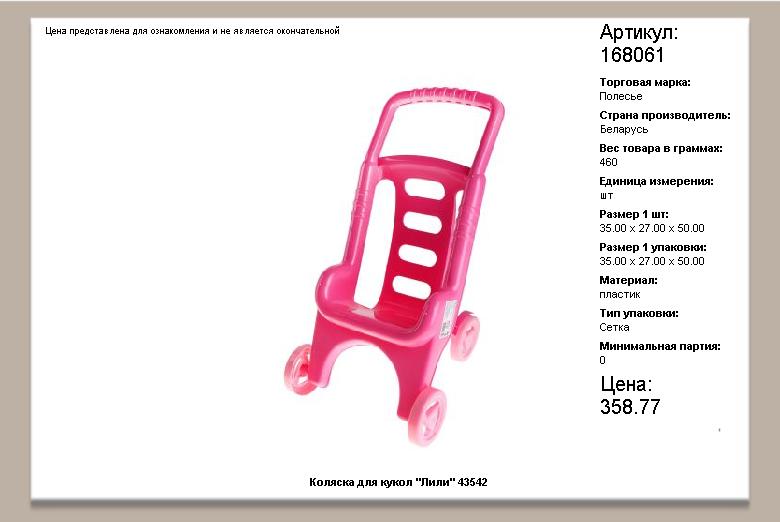 Цена представлена для ознакомления и не является окончательной

Артикул:
168061

Торговая марка:
Полесье

Страна производитель:
Беларусь

Вес товара в граммах:
460

Единица измерения:
шт

Размер 1 шт:
35.00 x 27.00 x 50.00

Размер 1 упаковки:
35.00 x 27.00 x 50.00

Материал:
пластик

Тип упаковки:
Сетка

Минимальная партия:
0

Цена:
358.77

Коляска для кукол "Лили" 43542